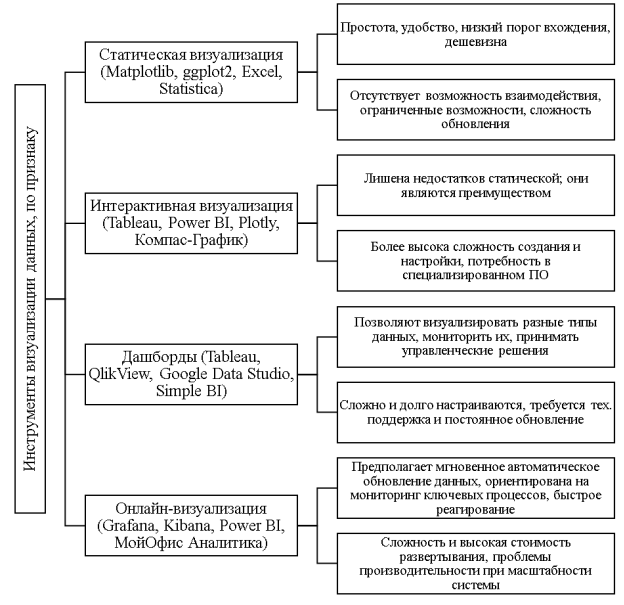 Инструменты визуализации данных, по признаку

Статическая визуализация (Matplotlib, ggplot2, Excel, Statistica)

Простота, удобство, низкий порог вхождения, дешевизна

Отсутствует возможность взаимодействия, ограниченные возможности, сложность обновления

Интерактивная визуализация (Tableau, Power BI, Plotly, Компас-График)

Лишена недостатков статической; они являются преимуществом

Более высока сложность создания и настройки, потребность в специализированном ПО

Дашборды (Tableau, QlikView, Google Data Studio, Simple BI)

Позволяют визуализировать разные типы данных, мониторить их, принимать управленческие решения

Сложно и долго настраиваются, требуется тех. поддержка и постоянное обновление

Онлайн-визуализация (Grafana, Kibana, Power BI, МойОфис Аналитика)

Предполагает мгновенное автоматическое обновление данных, ориентирована на мониторинг ключевых процессов, быстрое реагирование

Сложность и высокая стоимость развертывания, проблемы производительности при масштабности системы